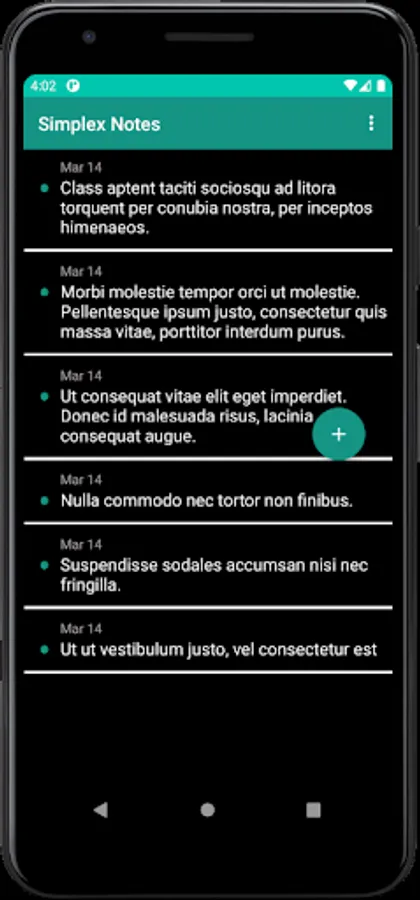 4:02

Simplex Notes

Mar 14
Class aptent taciti sociosqu ad litora torquent per conubia nostra, per inceptos himenaeos.

Mar 14
Morbi molestie tempor orci ut molestie. Pellentesque ipsum justo, consectetur quis massa vitae, porttitor interdum purus.

Mar 14
Ut consequat vitae elit eget imperdiet. Donec id malesuada risus, lacinia consequat augue.

+

Mar 14
Nulla commodo nec tortor non finibus.

Mar 14
Suspendisse sodales accumsan nisi nec fringilla.

Mar 14
Ut ut vestibulum justo, vel consectetur est